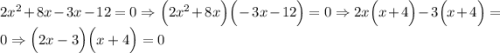 $2x^2+8x-3x-12=0 \Rightarrow \left(2x^2+8x\right)\left(-3x-12\right)=0 \Rightarrow 2x\left(x+4\right)-3\left(x+4\right)=0 \Rightarrow \left(2x-3\right)\left(x+4\right)=0$